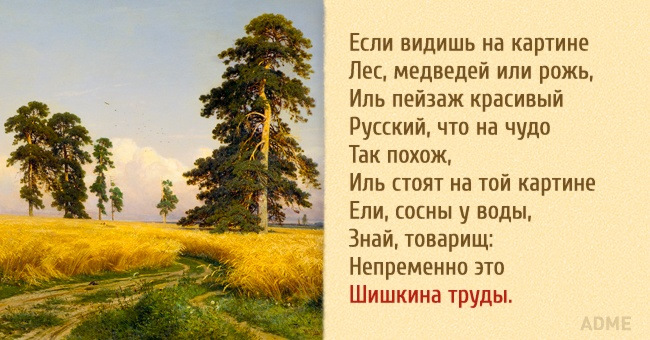 Если видишь на картине
Лес, медведей или рожь,
Иль пейзаж красивый
Русский, что на чудо
Так похож,
Иль стоят на той картине
Ели, сосны у воды,
Знай, товарищ:
Непременно это
Шишкина труды.

ADME